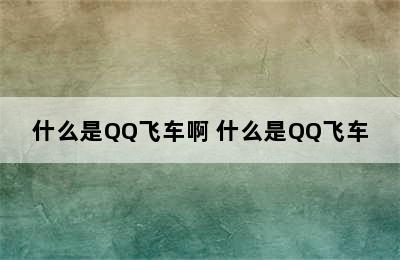 什么是QQ飞车啊 什么是QQ飞车